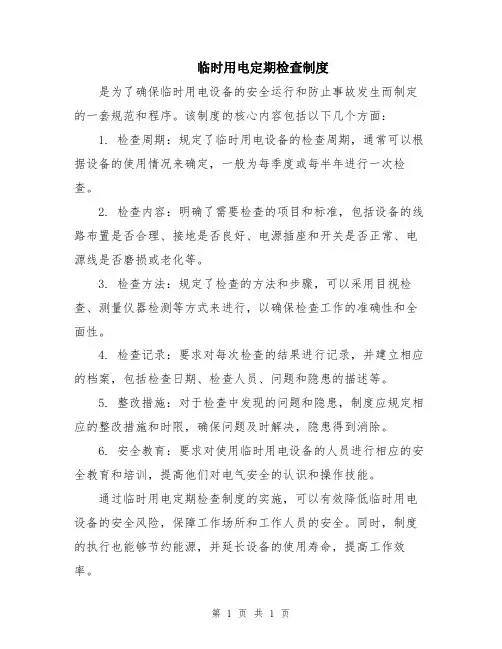 临时用电定期检查制度

是为了确保临时用电设备的安全运行和防止事故发生而制定的一套规范和程序。该制度的核心内容包括以下几个方面：

1. 检查周期：规定了临时用电设备的检查周期，通常可以根据设备的使用情况来确定，一般为每季度或每半年进行一次检查。

2. 检查内容：明确了需要检查的项目和标准，包括设备的线路布置是否合理、接地是否良好、电源插座和开关是否正常、电源线是否磨损或老化等。

3. 检查方法：规定了检查的方法和步骤，可以采用目视检查、测量仪器检测等方式来进行，以确保检查工作的准确性和全面性。

4. 检查记录：要求对每次检查的结果进行记录，并建立相应的档案，包括检查日期、检查人员、问题和隐患的描述等。

5. 整改措施：对于检查中发现的问题和隐患，制度应规定相应的整改措施和时限，确保问题及时解决，隐患得到消除。

6. 安全教育：要求对使用临时用电设备的人员进行相应的安全教育和培训，提高他们对电气安全的认识和操作技能。

通过临时用电定期检查制度的实施，可以有效降低临时用电设备的安全风险，保障工作场所和工作人员的安全。同时，制度的执行也能够节约能源，并延长设备的使用寿命，提高工作效率。

第 1 页 共 1 页